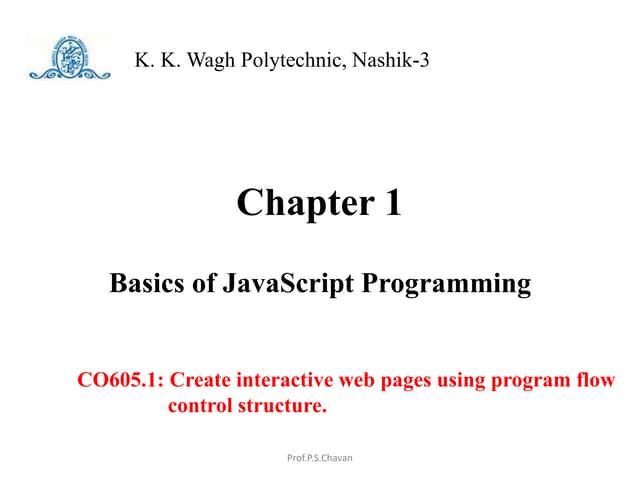 K. K. Wagh Polytechnic, Nashik-3

Chapter 1

Basics of JavaScript Programming

CO605.1: Create interactive web pages using program flow control structure.

Prof.P.S.Chavan